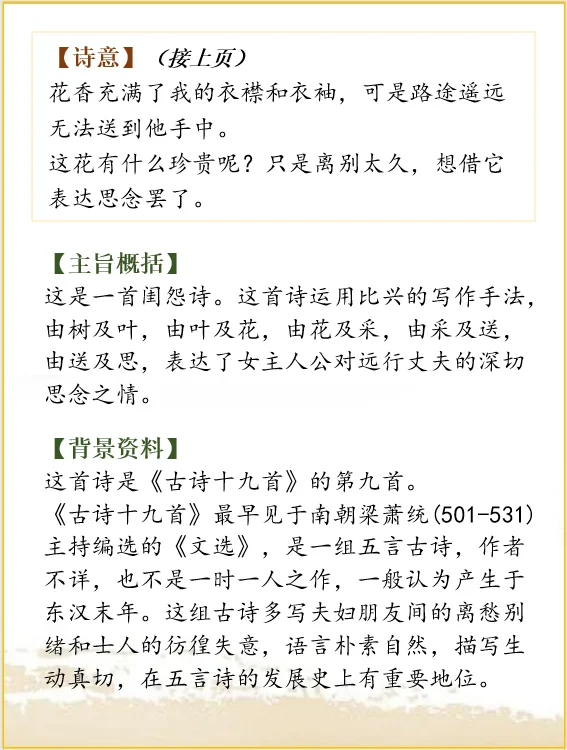 【诗意】（接上页）
花香充满了我的衣襟和衣袖，可是路途遥远无法送到他手中。
这花有什么珍贵呢？只是离别太久，想借它表达思念罢了。

【主旨概括】
这是一首闺怨诗。这首诗运用比兴的写作手法，由树及叶，由叶及花，由花及采，由采及送，由送及思，表达了女主人公对远行丈夫的深切思念之情。

【背景资料】
这首诗是《古诗十九首》的第九首。
《古诗十九首》最早见于南朝梁萧统(501-531)主持编选的《文选》，是一组五言古诗，作者不详，也不是一时一人之作，一般认为产生于东汉末年。这组古诗多写夫妇朋友间的离愁别绪和士人的彷徨失意，语言朴素自然，描写生动真切，在五言诗的发展史上有重要地位。